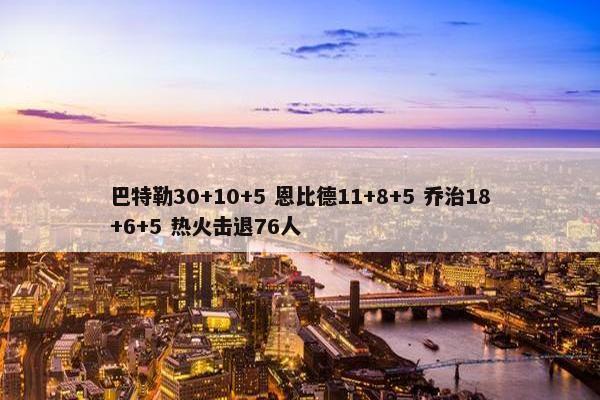 巴特勒30+10+5 恩比德11+8+5 乔治18+6+5 热火击退76人